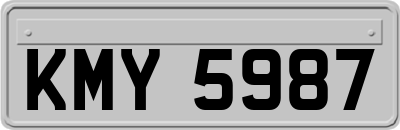 KMY 5987